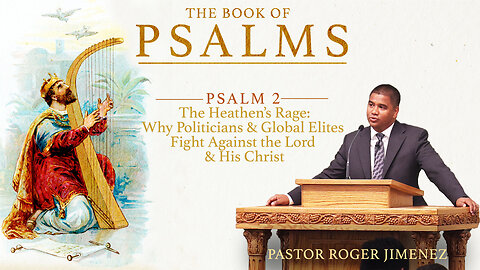 THE BOOK OF
PSALMS

PSALM 2
The Heathen's Rage:
Why Politicians & Global Elites
Fight Against the Lord
& His Christ

PASTOR ROGER JIMENEZ